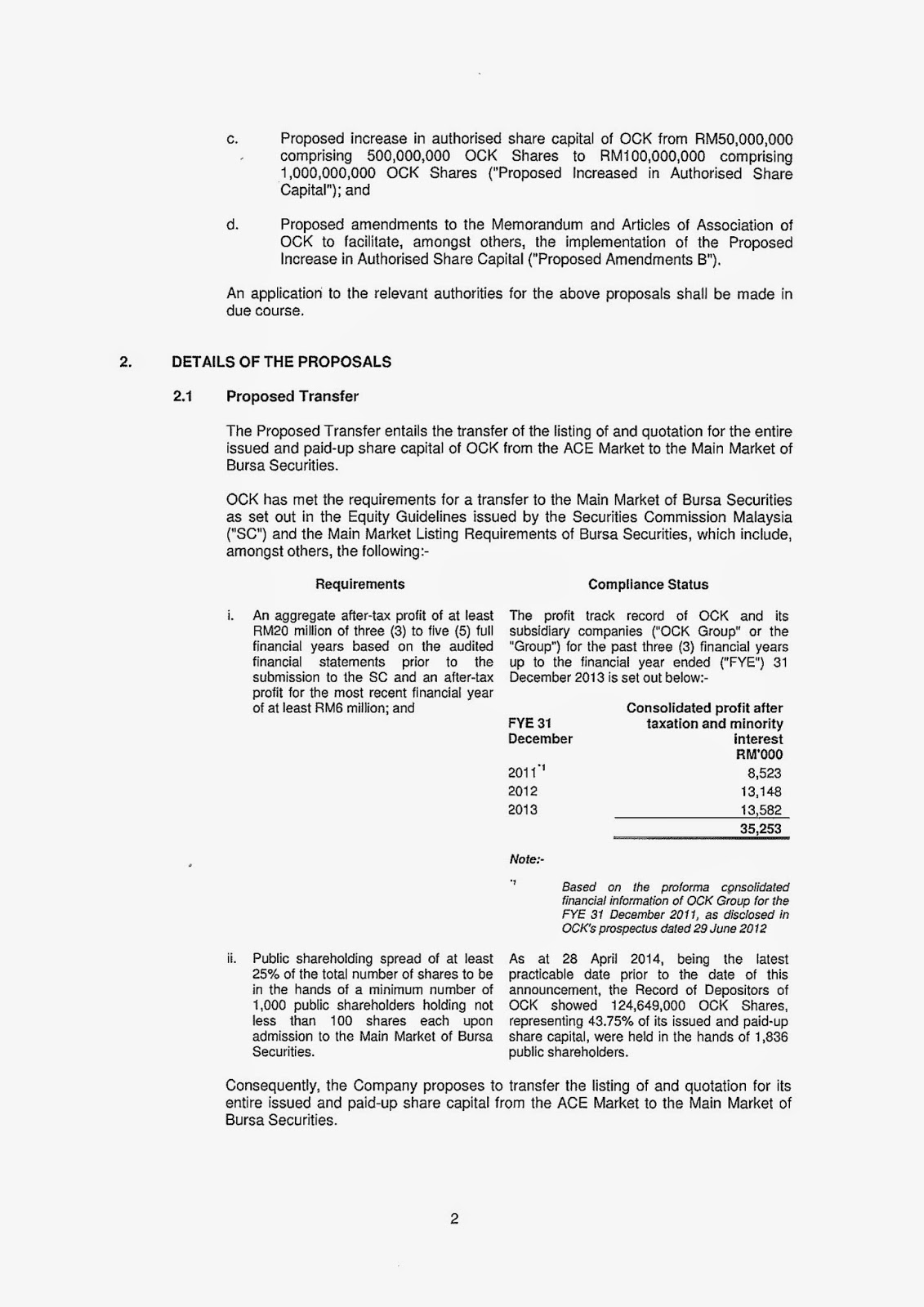 c. Proposed increase in authorised share capital of OCK from RM50,000,000 comprising 500,000,000 OCK Shares to RM100,000,000 comprising 1,000,000,000 OCK Shares ("Proposed Increased in Authorised Share Capital"); and

d. Proposed amendments to the Memorandum and Articles of Association of OCK to facilitate, amongst others, the implementation of the Proposed Increase in Authorised Share Capital ("Proposed Amendments B").

An application to the relevant authorities for the above proposals shall be made in due course.

2. DETAILS OF THE PROPOSALS

2.1 Proposed Transfer

The Proposed Transfer entails the transfer of the listing of and quotation for the entire issued and paid-up share capital of OCK from the ACE Market to the Main Market of Bursa Securities.

OCK has met the requirements for a transfer to the Main Market of Bursa Securities as set out in the Equity Guidelines issued by the Securities Commission Malaysia ("SC") and the Main Market Listing Requirements of Bursa Securities, which include, amongst others, the following:-

Requirements

i. An aggregate after-tax profit of at least RM20 million of three (3) to five (5) full financial years based on the audited financial statements prior to the submission to the SC and an after-tax profit for the most recent financial year of at least RM6 million; and

Compliance Status

The profit track record of OCK and its subsidiary companies ("OCK Group" or the "Group") for the past three (3) financial years up to the financial year ended ("FYE") 31 December 2013 is set out below:-

| FYE 31 December | Consolidated profit after taxation and minority interest RM'000 |
|---|---|
| 2011$^{*1}$ | 8,523 |
| 2012 | 13,148 |
| 2013 | 13,582 |
| | 35,253 |

Note:-

$^{*1}$ Based on the proforma consolidated financial information of OCK Group for the FYE 31 December 2011, as disclosed in OCK's prospectus dated 29 June 2012

ii. Public shareholding spread of at least 25% of the total number of shares to be in the hands of a minimum number of 1,000 public shareholders holding not less than 100 shares each upon admission to the Main Market of Bursa Securities.

As at 28 April 2014, being the latest practicable date prior to the date of this announcement, the Record of Depositors of OCK showed 124,649,000 OCK Shares, representing 43.75% of its issued and paid-up share capital, were held in the hands of 1,836 public shareholders.

Consequently, the Company proposes to transfer the listing of and quotation for its entire issued and paid-up share capital from the ACE Market to the Main Market of Bursa Securities.

2